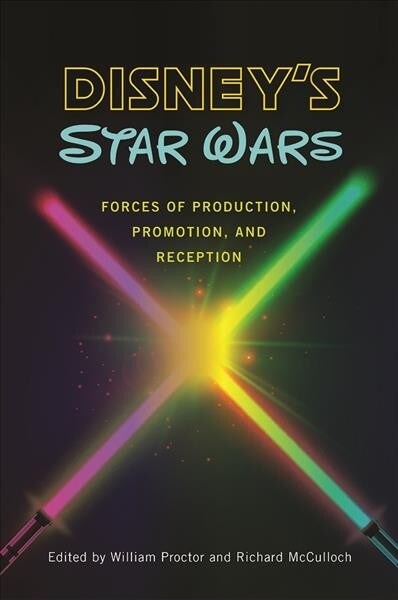 DISNEY'S
STAR WARS

FORCES OF PRODUCTION, PROMOTION, AND RECEPTION

Edited by William Proctor and Richard McCulloch